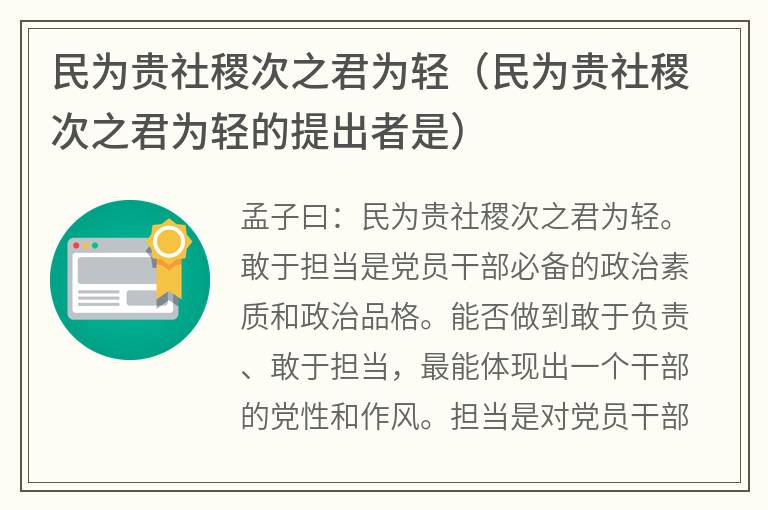 民为贵社稷次之君为轻（民为贵社稷次之君为轻的提出者是）

孟子曰：民为贵社稷次之君为轻。敢于担当是党员干部必备的政治素质和政治品格。能否做到敢于负责、敢于担当，最能体现出一个干部的党性和作风。担当是对党员干部